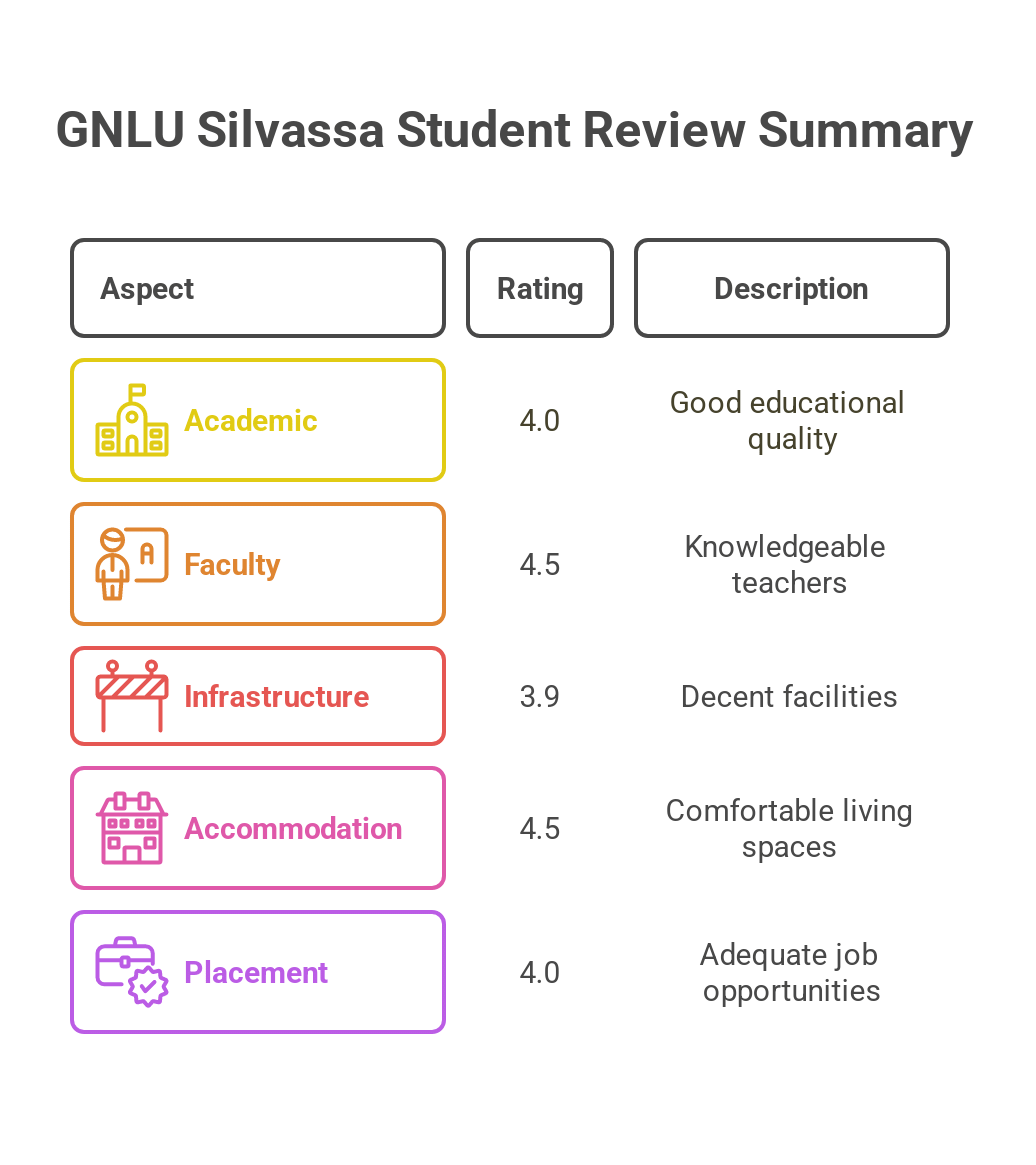 GNLU Silvassa Student Review Summary

| Aspect | Rating | Description |
|---|---|---|
| Academic | 4.0 | Good educational quality |
| Faculty | 4.5 | Knowledgeable teachers |
| Infrastructure | 3.9 | Decent facilities |
| Accommodation | 4.5 | Comfortable living spaces |
| Placement | 4.0 | Adequate job opportunities |